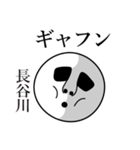 ギャフン

長谷川